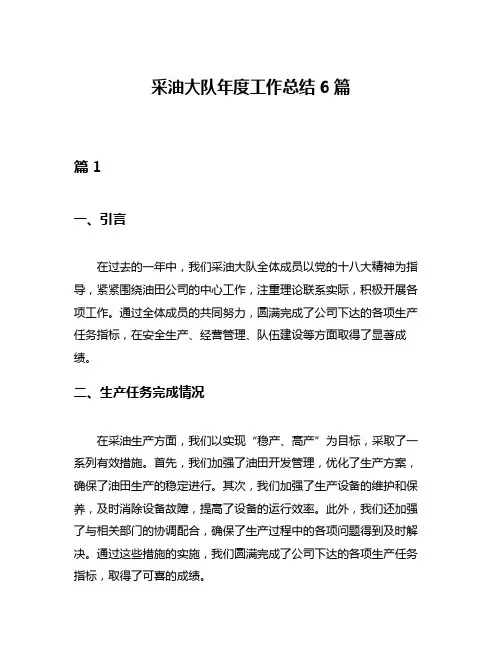 采油大队年度工作总结 6 篇

篇 1

一、引言

在过去的一年中，我们采油大队全体成员以党的十八大精神为指导，紧紧围绕油田公司的中心工作，注重理论联系实际，积极开展各项工作。通过全体成员的共同努力，圆满完成了公司下达的各项生产任务指标，在安全生产、经营管理、队伍建设等方面取得了显著成绩。

二、生产任务完成情况

在采油生产方面，我们以实现“稳产、高产”为目标，采取了一系列有效措施。首先，我们加强了油田开发管理，优化了生产方案，确保了油田生产的稳定进行。其次，我们加强了生产设备的维护和保养，及时消除设备故障，提高了设备的运行效率。此外，我们还加强了与相关部门的协调配合，确保了生产过程中的各项问题得到及时解决。通过这些措施的实施，我们圆满完成了公司下达的各项生产任务指标，取得了可喜的成绩。